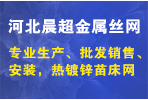 河北晨超金属丝网

专业生产、批发销售、安装，热镀锌苗床网